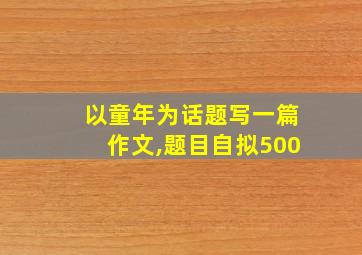 以童年为话题写一篇作文,题目自拟500